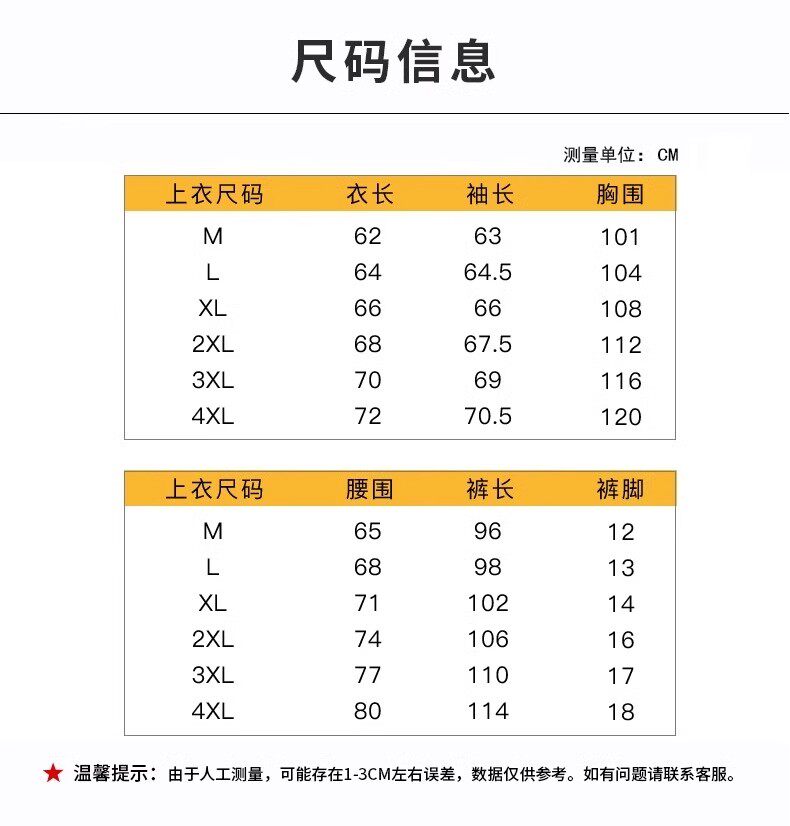 尺码信息

测量单位：CM

| 上衣尺码 | 衣长 | 袖长 | 胸围 |
|---|---|---|---|
| M | 62 | 63 | 101 |
| L | 64 | 64.5 | 104 |
| XL | 66 | 66 | 108 |
| 2XL | 68 | 67.5 | 112 |
| 3XL | 70 | 69 | 116 |
| 4XL | 72 | 70.5 | 120 |

| 上衣尺码 | 腰围 | 裤长 | 裤脚 |
|---|---|---|---|
| M | 65 | 96 | 12 |
| L | 68 | 98 | 13 |
| XL | 71 | 102 | 14 |
| 2XL | 74 | 106 | 16 |
| 3XL | 77 | 110 | 17 |
| 4XL | 80 | 114 | 18 |

★ 温馨提示：由于人工测量，可能存在1-3CM左右误差，数据仅供参考。如有问题请联系客服。